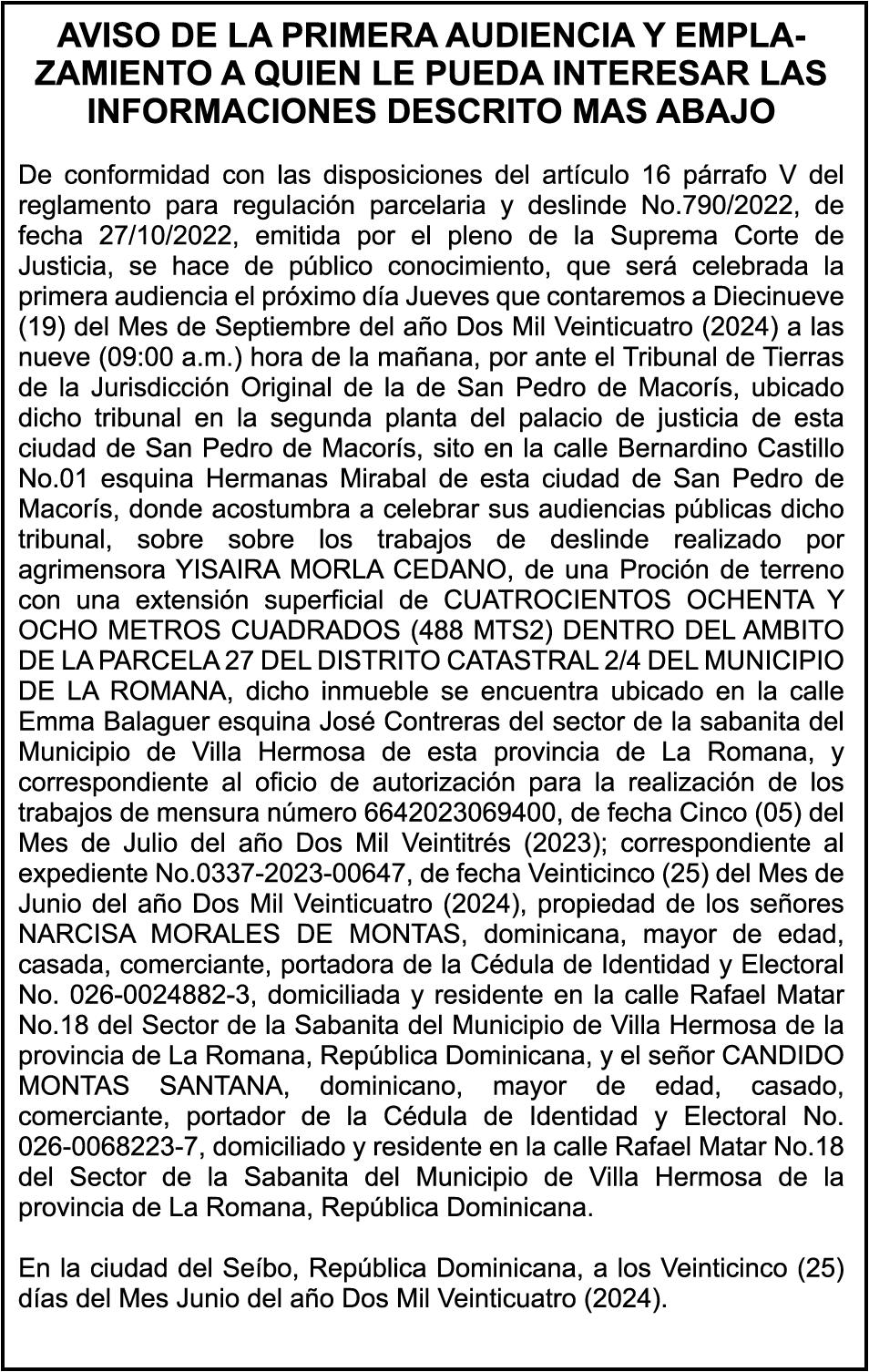 AVISO DE LA PRIMERA AUDIENCIA Y EMPLAZAMIENTO A QUIEN LE PUEDA INTERESAR LAS INFORMACIONES DESCRITO MAS ABAJO

De conformidad con las disposiciones del artículo 16 párrafo V del reglamento para regulación parcelaria y deslinde No.790/2022, de fecha 27/10/2022, emitida por el pleno de la Suprema Corte de Justicia, se hace de público conocimiento, que será celebrada la primera audiencia el próximo día Jueves que contaremos a Diecinueve (19) del Mes de Septiembre del año Dos Mil Veinticuatro (2024) a las nueve (09:00 a.m.) hora de la mañana, por ante el Tribunal de Tierras de la Jurisdicción Original de la de San Pedro de Macorís, ubicado dicho tribunal en la segunda planta del palacio de justicia de esta ciudad de San Pedro de Macorís, sito en la calle Bernardino Castillo No.01 esquina Hermanas Mirabal de esta ciudad de San Pedro de Macorís, donde acostumbra a celebrar sus audiencias públicas dicho tribunal, sobre sobre los trabajos de deslinde realizado por agrimensora YISAIRA MORLA CEDANO, de una Proción de terreno con una extensión superficial de CUATROCIENTOS OCHENTA Y OCHO METROS CUADRADOS (488 MTS2) DENTRO DEL AMBITO DE LA PARCELA 27 DEL DISTRITO CATASTRAL 2/4 DEL MUNICIPIO DE LA ROMANA, dicho inmueble se encuentra ubicado en la calle Emma Balaguer esquina José Contreras del sector de la sabanita del Municipio de Villa Hermosa de esta provincia de La Romana, y correspondiente al oficio de autorización para la realización de los trabajos de mensura número 6642023069400, de fecha Cinco (05) del Mes de Julio del año Dos Mil Veintitrés (2023); correspondiente al expediente No.0337-2023-00647, de fecha Veinticinco (25) del Mes de Junio del año Dos Mil Veinticuatro (2024), propiedad de los señores NARCISA MORALES DE MONTAS, dominicana, mayor de edad, casada, comerciante, portadora de la Cédula de Identidad y Electoral No. 026-0024882-3, domiciliada y residente en la calle Rafael Matar No.18 del Sector de la Sabanita del Municipio de Villa Hermosa de la provincia de La Romana, República Dominicana, y el señor CANDIDO MONTAS SANTANA, dominicano, mayor de edad, casado, comerciante, portador de la Cédula de Identidad y Electoral No. 026-0068223-7, domiciliado y residente en la calle Rafael Matar No.18 del Sector de la Sabanita del Municipio de Villa Hermosa de la provincia de La Romana, República Dominicana.

En la ciudad del Seíbo, República Dominicana, a los Veinticinco (25) días del Mes Junio del año Dos Mil Veinticuatro (2024).